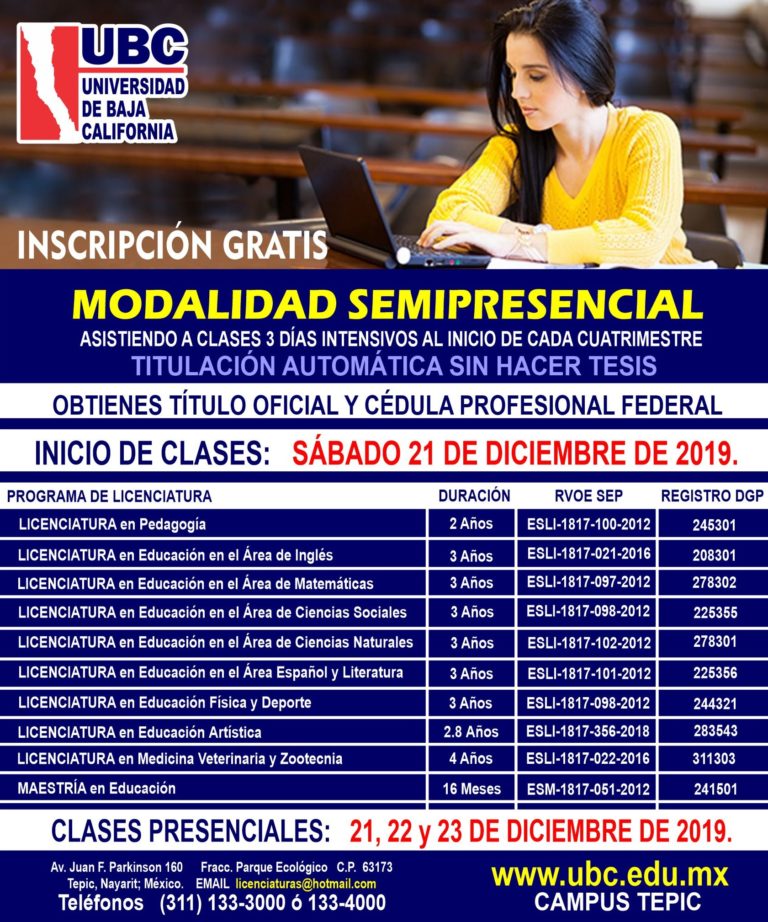 UBC
UNIVERSIDAD DE BAJA CALIFORNIA

INSCRIPCIÓN GRATIS

MODALIDAD SEMIPRESENCIAL
ASISTIENDO A CLASES 3 DÍAS INTENSIVOS AL INICIO DE CADA CUATRIMESTRE
TITULACIÓN AUTOMÁTICA SIN HACER TESIS

OBTIENES TÍTULO OFICIAL Y CÉDULA PROFESIONAL FEDERAL

INICIO DE CLASES: SÁBADO 21 DE DICIEMBRE DE 2019.

| PROGRAMA DE LICENCIATURA | DURACIÓN | RVOE SEP | REGISTRO DGP |
|---|---|---|---|
| LICENCIATURA en Pedagogía | 2 Años | ESLI-1817-100-2012 | 245301 |
| LICENCIATURA en Educación en el Área de Inglés | 3 Años | ESLI-1817-021-2016 | 208301 |
| LICENCIATURA en Educación en el Área de Matemáticas | 3 Años | ESLI-1817-097-2012 | 278302 |
| LICENCIATURA en Educación en el Área de Ciencias Sociales | 3 Años | ESLI-1817-098-2012 | 225355 |
| LICENCIATURA en Educación en el Área de Ciencias Naturales | 3 Años | ESLI-1817-102-2012 | 278301 |
| LICENCIATURA en Educación en el Área Español y Literatura | 3 Años | ESLI-1817-101-2012 | 225356 |
| LICENCIATURA en Educación Física y Deporte | 3 Años | ESLI-1817-098-2012 | 244321 |
| LICENCIATURA en Educación Artística | 2.8 Años | ESLI-1817-356-2018 | 283543 |
| LICENCIATURA en Medicina Veterinaria y Zootecnia | 4 Años | ESLI-1817-022-2016 | 311303 |
| MAESTRÍA en Educación | 16 Meses | ESM-1817-051-2012 | 241501 |

CLASES PRESENCIALES: 21, 22 y 23 DE DICIEMBRE DE 2019.

Av. Juan F. Parkinson 160 Fracc. Parque Ecológico C.P. 63173
Tepic, Nayarit; México. EMAIL licenciaturas@hotmail.com
Teléfonos (311) 133-3000 ó 133-4000

www.ubc.edu.mx
CAMPUS TEPIC